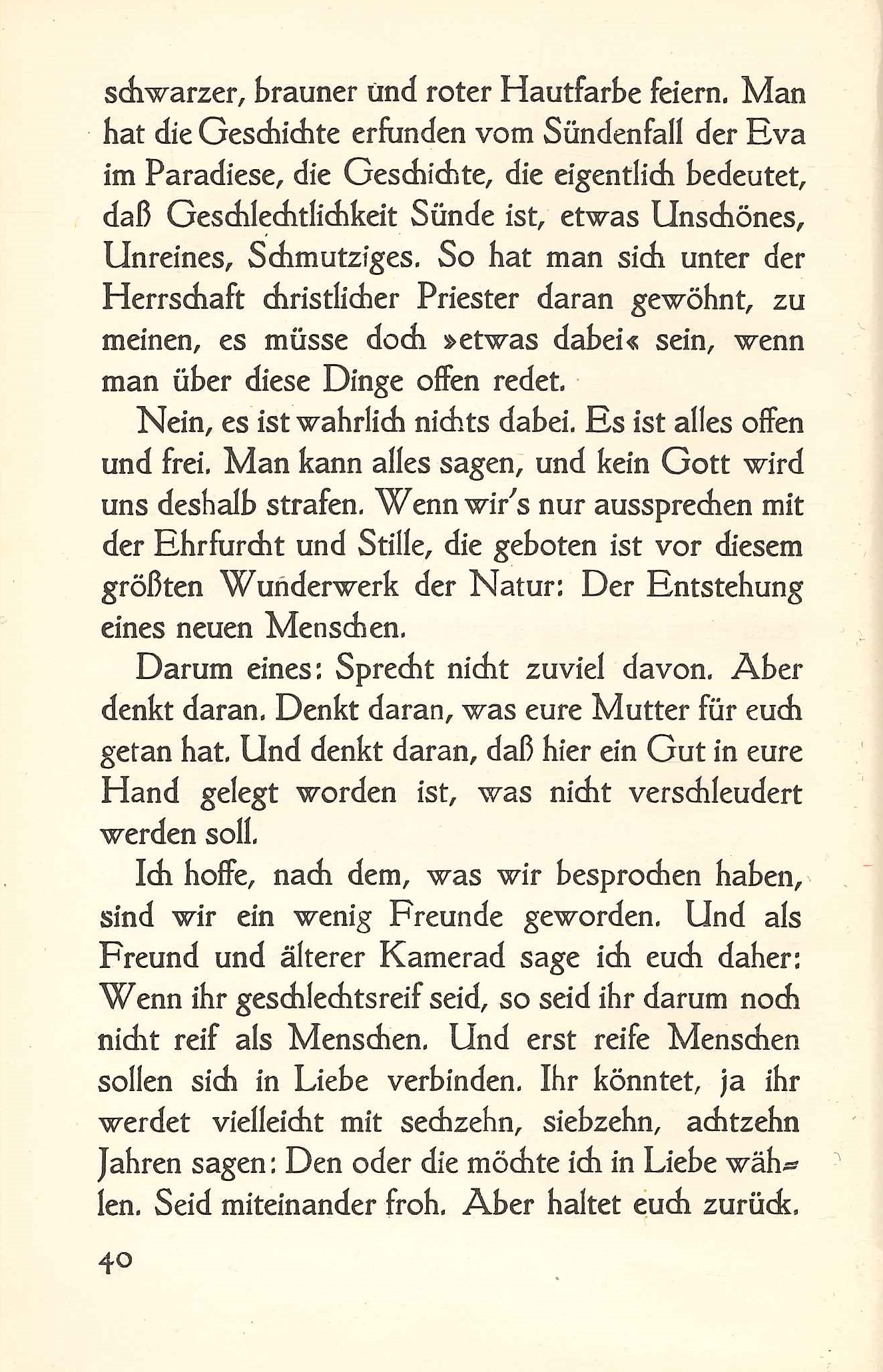 schwarzer, brauner und roter Hautfarbe feiern. Man hat die Geschichte erfunden vom Sündenfall der Eva im Paradiese, die Geschichte, die eigentlich bedeutet, daß Geschlechtlichkeit Sünde ist, etwas Unschönes, Unreines, Schmutziges. So hat man sich unter der Herrschaft christlicher Priester daran gewöhnt, zu meinen, es müsse doch »etwas dabei« sein, wenn man über diese Dinge offen redet.

Nein, es ist wahrlich nichts dabei. Es ist alles offen und frei. Man kann alles sagen, und kein Gott wird uns deshalb strafen. Wenn wir's nur aussprechen mit der Ehrfurcht und Stille, die geboten ist vor diesem größten Wunderwerk der Natur: Der Entstehung eines neuen Menschen.

Darum eines: Sprecht nicht zuviel davon. Aber denkt daran. Denkt daran, was eure Mutter für euch getan hat. Und denkt daran, daß hier ein Gut in eure Hand gelegt worden ist, was nicht verschleudert werden soll.

Ich hoffe, nach dem, was wir besprochen haben, sind wir ein wenig Freunde geworden. Und als Freund und älterer Kamerad sage ich euch daher: Wenn ihr geschlechtsreif seid, so seid ihr darum noch nicht reif als Menschen. Und erst reife Menschen sollen sich in Liebe verbinden. Ihr könntet, ja ihr werdet vielleicht mit sechzehn, siebzehn, achtzehn Jahren sagen: Den oder die möchte ich in Liebe wählen. Seid miteinander froh. Aber haltet euch zurück.

40